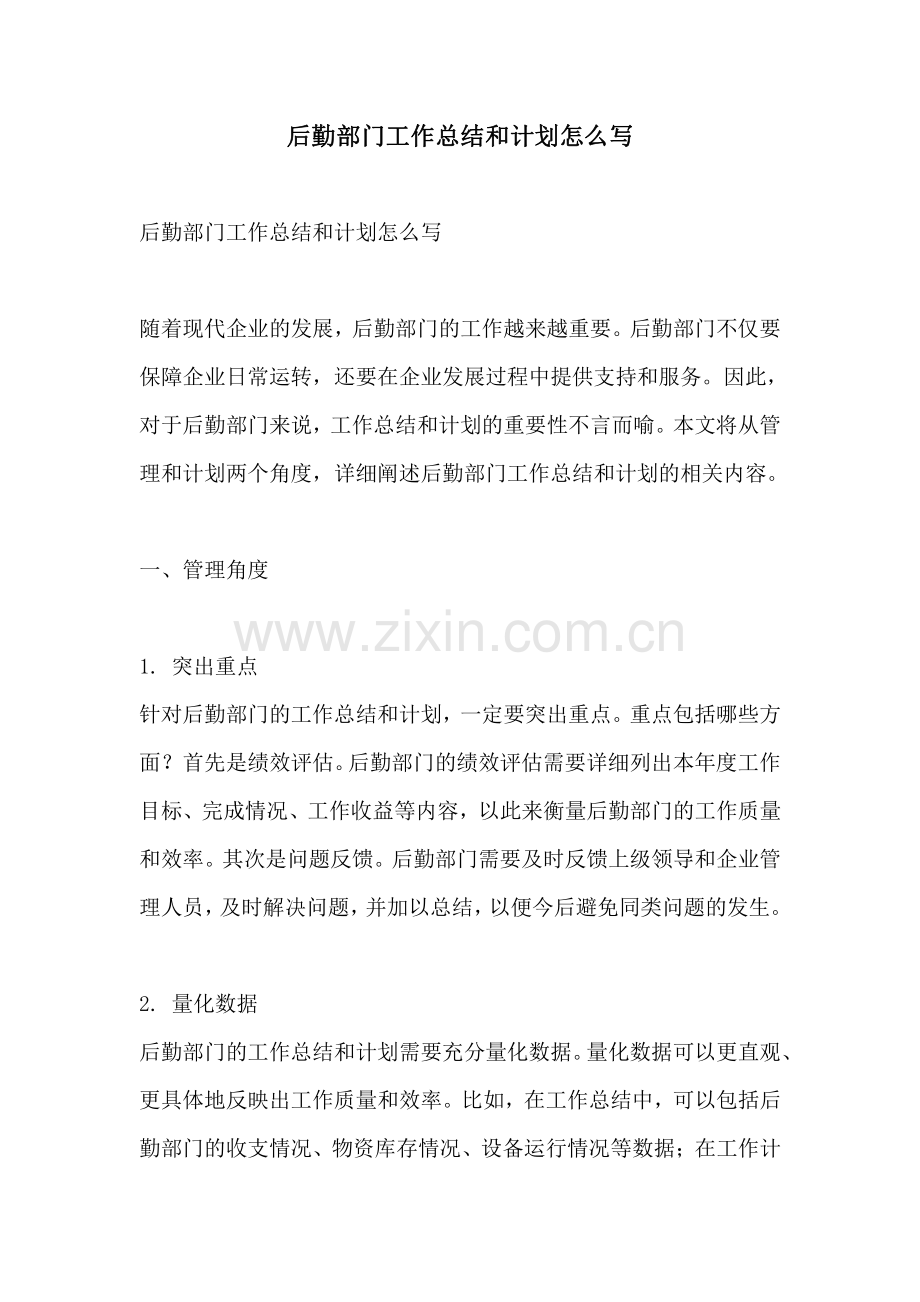 后勤部门工作总结和计划怎么写

后勤部门工作总结和计划怎么写

随着现代企业的发展，后勤部门的工作越来越重要。后勤部门不仅要保障企业日常运转，还要在企业发展过程中提供支持和服务。因此，对于后勤部门来说，工作总结和计划的重要性不言而喻。本文将从管理和计划两个角度，详细阐述后勤部门工作总结和计划的相关内容。

一、管理角度

www.zixin.com.cn

1. 突出重点
针对后勤部门的工作总结和计划，一定要突出重点。重点包括哪些方面？首先是绩效评估。后勤部门的绩效评估需要详细列出本年度工作目标、完成情况、工作收益等内容，以此来衡量后勤部门的工作质量和效率。其次是问题反馈。后勤部门需要及时反馈上级领导和企业管理人员，及时解决问题，并加以总结，以便今后避免同类问题的发生。

2. 量化数据
后勤部门的工作总结和计划需要充分量化数据。量化数据可以更直观、更具体地反映出工作质量和效率。比如，在工作总结中，可以包括后勤部门的收支情况、物资库存情况、设备运行情况等数据；在工作计